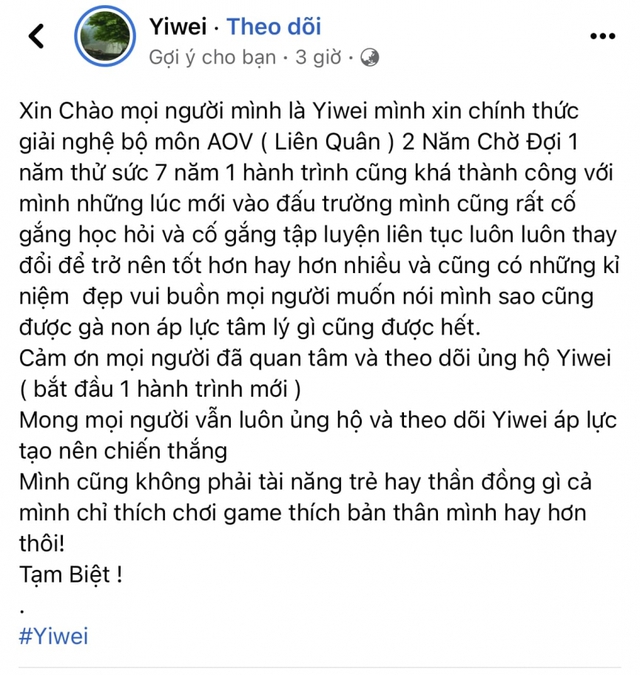 Yiwei · Theo dõi
Gợi ý cho bạn · 3 giờ ·

Xin Chào mọi người mình là Yiwei mình xin chính thức giải nghệ bộ môn AOV ( Liên Quân ) 2 Năm Chờ Đợi 1 năm thử sức 7 năm 1 hành trình cũng khá thành công với mình những lúc mới vào đấu trường mình cũng rất cố gắng học hỏi và cố gắng tập luyện liên tục luôn luôn thay đổi để trở nên tốt hơn hay hơn nhiều và cũng có những kỉ niệm đẹp vui buồn mọi người muốn nói mình sao cũng được gà non áp lực tâm lý gì cũng được hết.
Cảm ơn mọi người đã quan tâm và theo dõi ủng hộ Yiwei ( bắt đầu 1 hành trình mới )
Mong mọi người vẫn luôn ủng hộ và theo dõi Yiwei áp lực tạo nên chiến thắng
Mình cũng không phải tài năng trẻ hay thần đồng gì cả mình chỉ thích chơi game thích bản thân mình hay hơn thôi!
Tạm Biệt !
.
#Yiwei